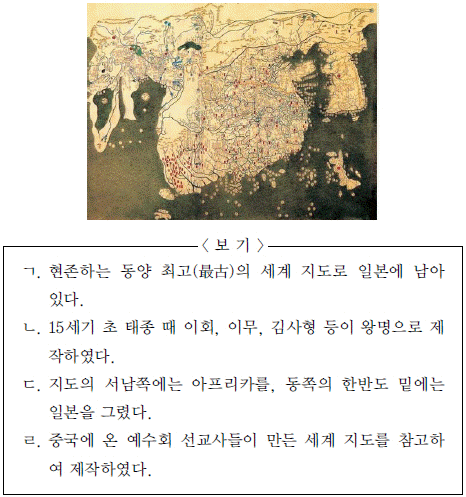 〈 보 기 〉

ㄱ. 현존하는 동양 최고(最古)의 세계 지도로 일본에 남아 있다.

ㄴ. 15세기 초 태종 때 이회, 이무, 김사형 등이 왕명으로 제작하였다.

ㄷ. 지도의 서남쪽에는 아프리카를, 동쪽의 한반도 밑에는 일본을 그렸다.

ㄹ. 중국에 온 예수회 선교사들이 만든 세계 지도를 참고하여 제작하였다.